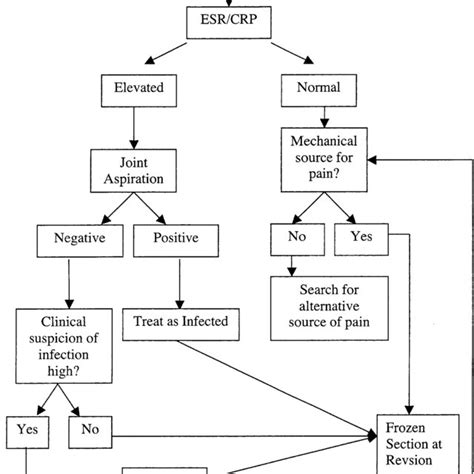 ESR/CRP

Elevated

Normal

Joint Aspiration

Mechanical source for pain?

Negative

Positive

No

Yes

Search for alternative source of pain

Clinical suspicion of infection high?

Treat as Infected

Yes

No

Frozen Section at Revsion